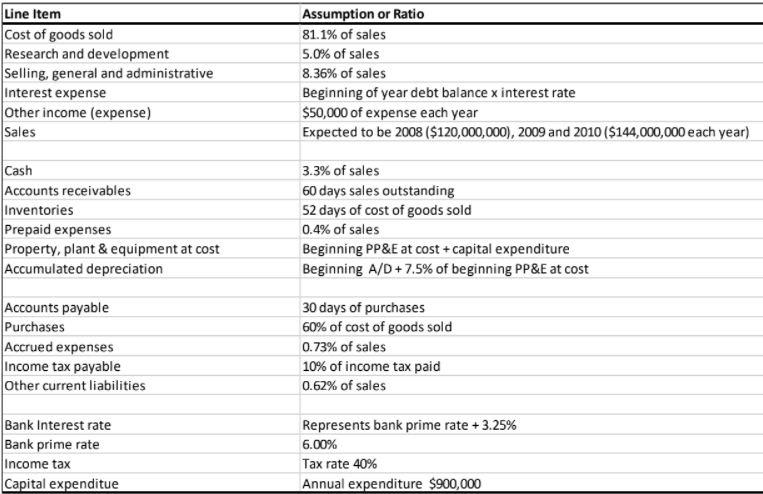 | Line Item | Assumption or Ratio |
|---|---|
| Cost of goods sold | 81.1% of sales |
| Research and development | 5.0% of sales |
| Selling, general and administrative | 8.36% of sales |
| Interest expense | Beginning of year debt balance x interest rate |
| Other income (expense) | \$50,000 of expense each year |
| Sales | Expected to be 2008 (\$120,000,000), 2009 and 2010 (\$144,000,000 each year) |
| | |
| Cash | 3.3% of sales |
| Accounts receivables | 60 days sales outstanding |
| Inventories | 52 days of cost of goods sold |
| Prepaid expenses | 0.4% of sales |
| Property, plant & equipment at cost | Beginning PP&E at cost + capital expenditure |
| Accumulated depreciation | Beginning A/D + 7.5% of beginning PP&E at cost |
| | |
| Accounts payable | 30 days of purchases |
| Purchases | 60% of cost of goods sold |
| Accrued expenses | 0.73% of sales |
| Income tax payable | 10% of income tax paid |
| Other current liabilities | 0.62% of sales |
| | |
| Bank Interest rate | Represents bank prime rate + 3.25% |
| Bank prime rate | 6.00% |
| Income tax | Tax rate 40% |
| Capital expenditue | Annual expenditure \$900,000 |